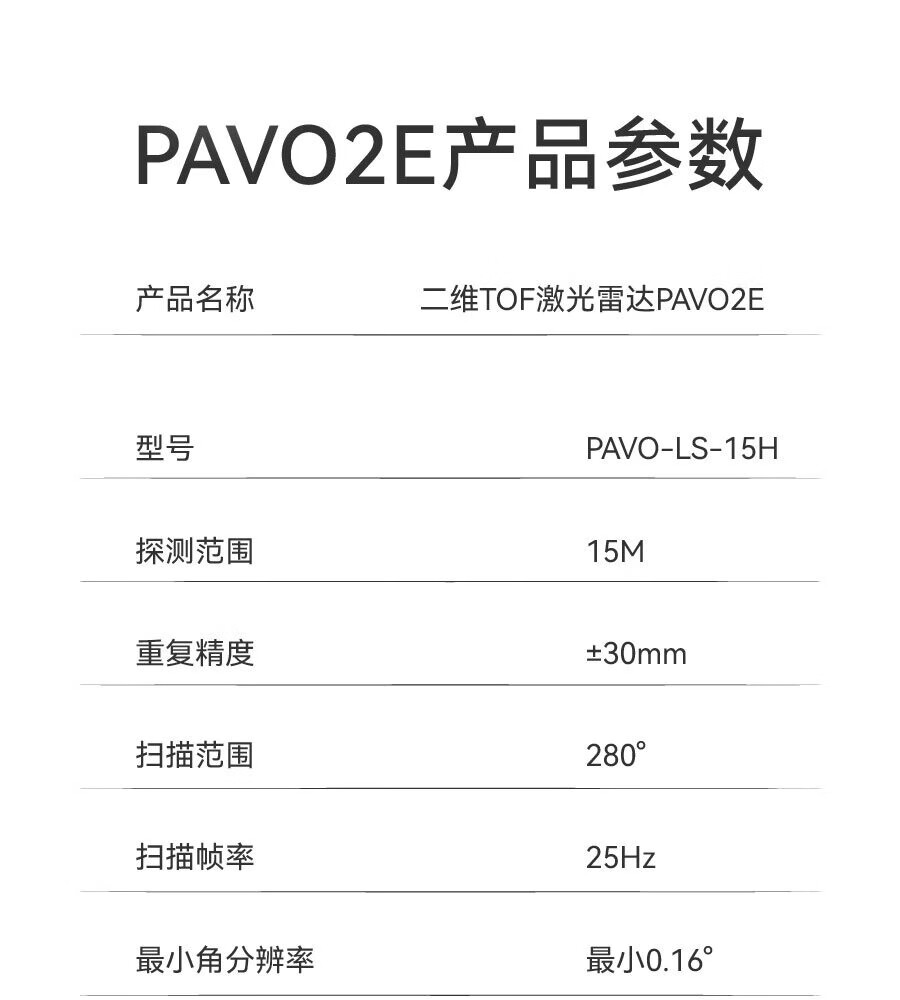 PAVO2E产品参数

| 产品名称 | 二维TOF激光雷达PAVO2E |
|---|---|
| 型号 | PAVO-LS-15H |
| 探测范围 | 15M |
| 重复精度 | ±30mm |
| 扫描范围 | 280° |
| 扫描帧率 | 25Hz |
| 最小角分辨率 | 最小0.16° |